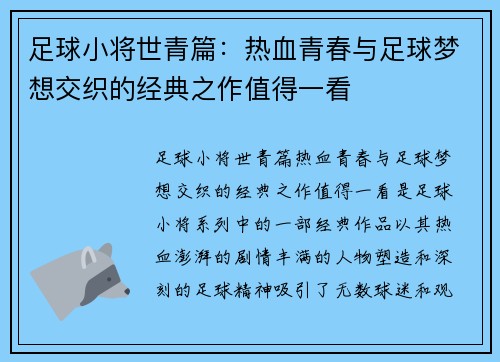 足球小将世青篇：热血青春与足球梦想交织的经典之作值得一看

足球小将世青篇热血青春与足球梦想交织的经典之作值得一看是足球小将系列中的一部经典作品以其热血澎湃的剧情丰满的人物塑造和深刻的足球精神吸引了无数球迷和观